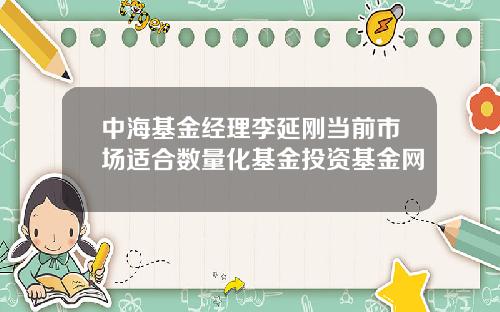 Tiger

中海基金经理李延刚当前市场适合数量化基金投资基金网